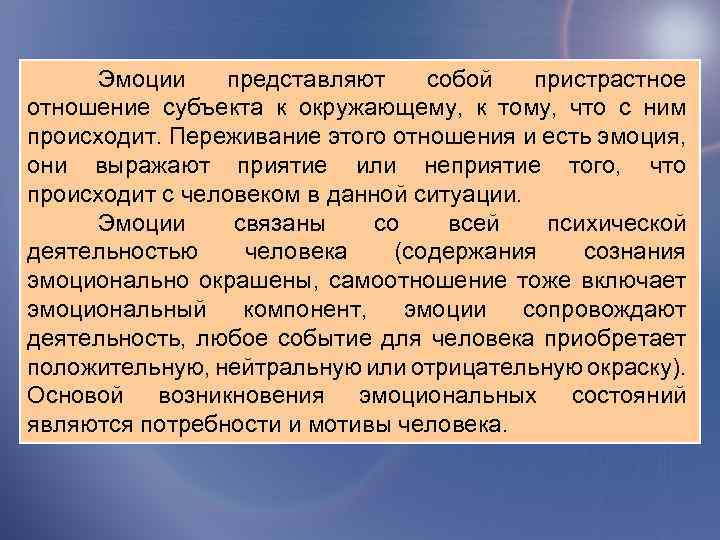 Эмоции представляют собой пристрастное отношение субъекта к окружающему, к тому, что с ним происходит. Переживание этого отношения и есть эмоция, они выражают приятие или неприятие того, что происходит с человеком в данной ситуации.

Эмоции связаны со всей психической деятельностью человека (содержания сознания эмоционально окрашены, самоотношение тоже включает эмоциональный компонент, эмоции сопровождают деятельность, любое событие для человека приобретает положительную, нейтральную или отрицательную окраску). Основой возникновения эмоциональных состояний являются потребности и мотивы человека.